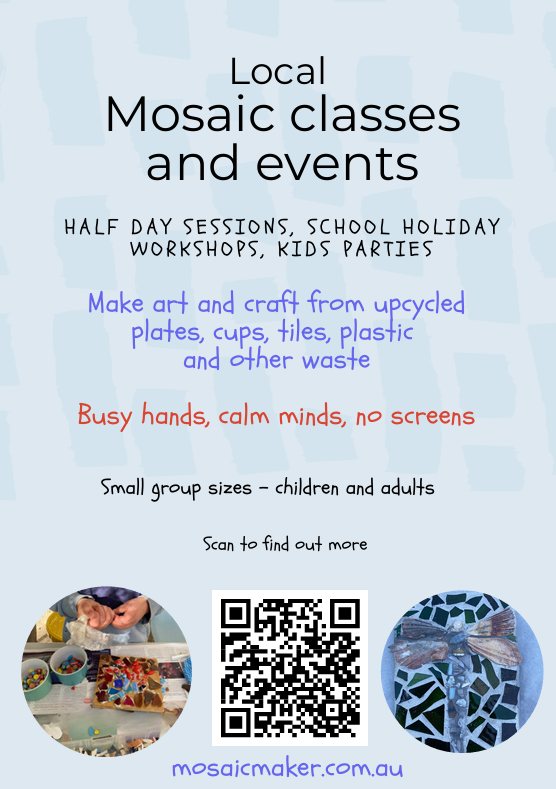 Local
Mosaic classes and events

HALF DAY SESSIONS, SCHOOL HOLIDAY WORKSHOPS, KIDS PARTIES

Make art and craft from upcycled plates, cups, tiles, plastic and other waste

Busy hands, calm minds, no screens

Small group sizes - children and adults

Scan to find out more

mosaicmaker.com.au